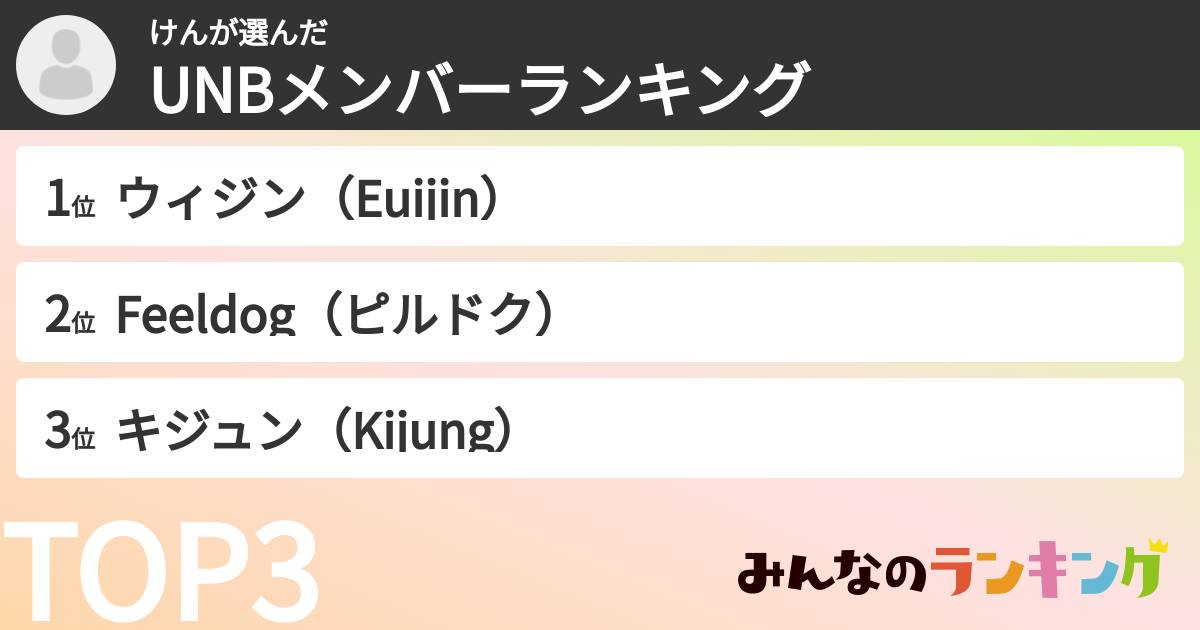 けんが選んだ
UNBメンバーランキング

1位 ウィジン（Euijin）

2位 Feeldog（ピルドク）

3位 キジュン（Kijung）

TOP3

みんなのランキング